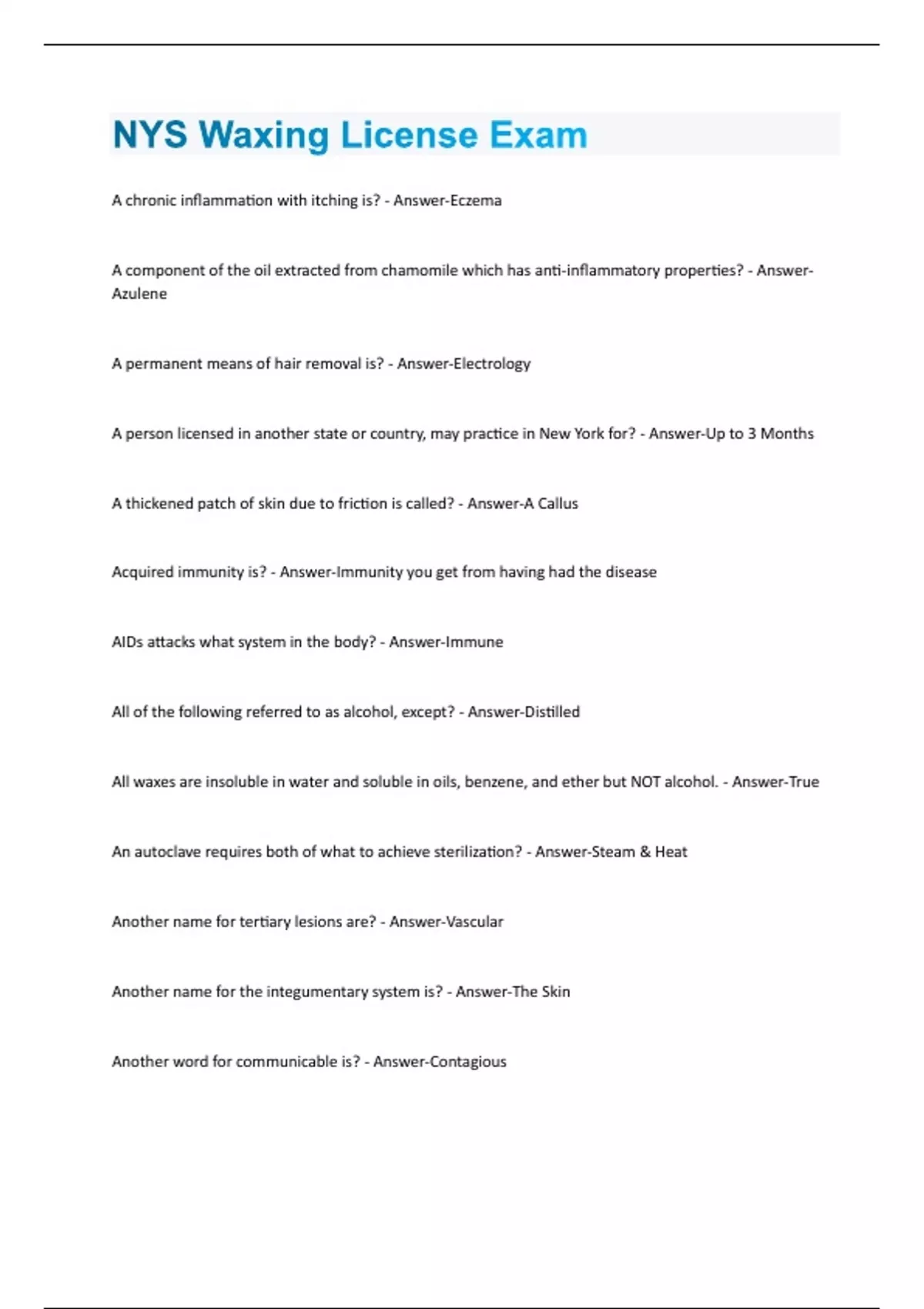 NYS Waxing License Exam

A chronic inflammation with itching is? - Answer-Eczema

A component of the oil extracted from chamomile which has anti-inflammatory properties? - Answer-Azulene

A permanent means of hair removal is? - Answer-Electrology

A person licensed in another state or country, may practice in New York for? - Answer-Up to 3 Months

A thickened patch of skin due to friction is called? - Answer-A Callus

Acquired immunity is? - Answer-Immunity you get from having had the disease

AIDs attacks what system in the body? - Answer-Immune

All of the following referred to as alcohol, except? - Answer-Distilled

All waxes are insoluble in water and soluble in oils, benzene, and ether but NOT alcohol. - Answer-True

An autoclave requires both of what to achieve sterilization? - Answer-Steam & Heat

Another name for tertiary lesions are? - Answer-Vascular

Another name for the integumentary system is? - Answer-The Skin

Another word for communicable is? - Answer-Contagious